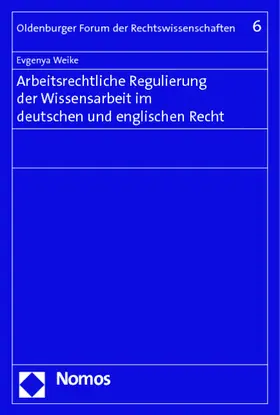 Oldenburger Forum der Rechtswissenschaften 6

Evgenya Weike

Arbeitsrechtliche Regulierung der Wissensarbeit im deutschen und englischen Recht

Nomos